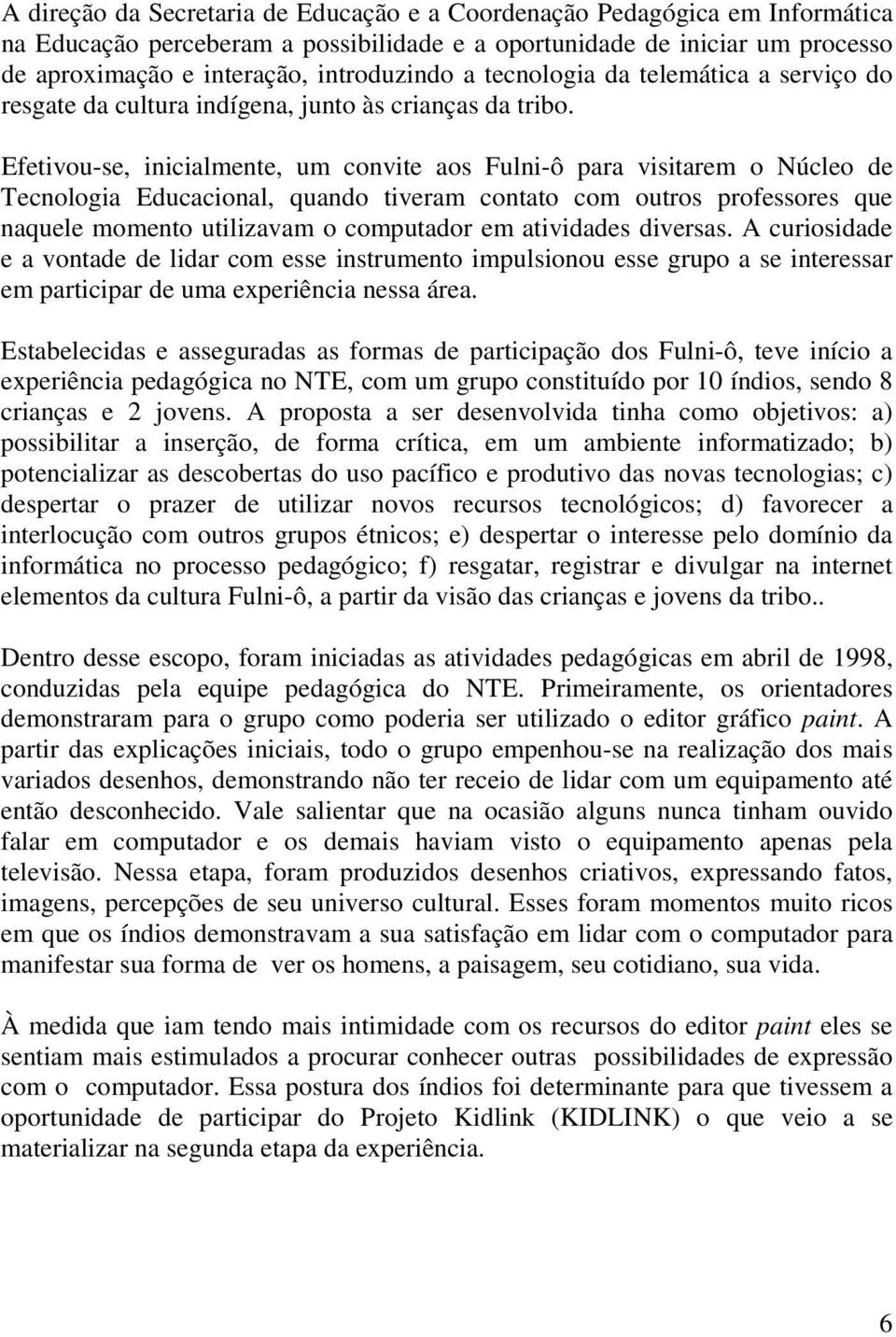 A direção da Secretaria de Educação e a Coordenação Pedagógica em Informática na Educação perceberam a possibilidade e a oportunidade de iniciar um processo de aproximação e interação, introduzindo a tecnologia da telemática a serviço do resgate da cultura indígena, junto às crianças da tribo.

Efetivou-se, inicialmente, um convite aos Fulni-ô para visitarem o Núcleo de Tecnologia Educacional, quando tiveram contato com outros professores que naquele momento utilizavam o computador em atividades diversas. A curiosidade e a vontade de lidar com esse instrumento impulsionou esse grupo a se interessar em participar de uma experiência nessa área.

Estabelecidas e asseguradas as formas de participação dos Fulni-ô, teve início a experiência pedagógica no NTE, com um grupo constituído por 10 índios, sendo 8 crianças e 2 jovens. A proposta a ser desenvolvida tinha como objetivos: a) possibilitar a inserção, de forma crítica, em um ambiente informatizado; b) potencializar as descobertas do uso pacífico e produtivo das novas tecnologias; c) despertar o prazer de utilizar novos recursos tecnológicos; d) favorecer a interlocução com outros grupos étnicos; e) despertar o interesse pelo domínio da informática no processo pedagógico; f) resgatar, registrar e divulgar na internet elementos da cultura Fulni-ô, a partir da visão das crianças e jovens da tribo..

Dentro desse escopo, foram iniciadas as atividades pedagógicas em abril de 1998, conduzidas pela equipe pedagógica do NTE. Primeiramente, os orientadores demonstraram para o grupo como poderia ser utilizado o editor gráfico paint. A partir das explicações iniciais, todo o grupo empenhou-se na realização dos mais variados desenhos, demonstrando não ter receio de lidar com um equipamento até então desconhecido. Vale salientar que na ocasião alguns nunca tinham ouvido falar em computador e os demais haviam visto o equipamento apenas pela televisão. Nessa etapa, foram produzidos desenhos criativos, expressando fatos, imagens, percepções de seu universo cultural. Esses foram momentos muito ricos em que os índios demonstravam a sua satisfação em lidar com o computador para manifestar sua forma de ver os homens, a paisagem, seu cotidiano, sua vida.

À medida que iam tendo mais intimidade com os recursos do editor paint eles se sentiam mais estimulados a procurar conhecer outras possibilidades de expressão com o computador. Essa postura dos índios foi determinante para que tivessem a oportunidade de participar do Projeto Kidlink (KIDLINK) o que veio a se materializar na segunda etapa da experiência.

6